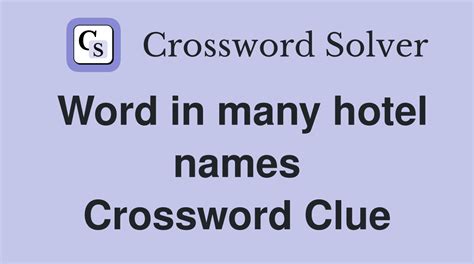 CS Crossword Solver

Word in many hotel names Crossword Clue